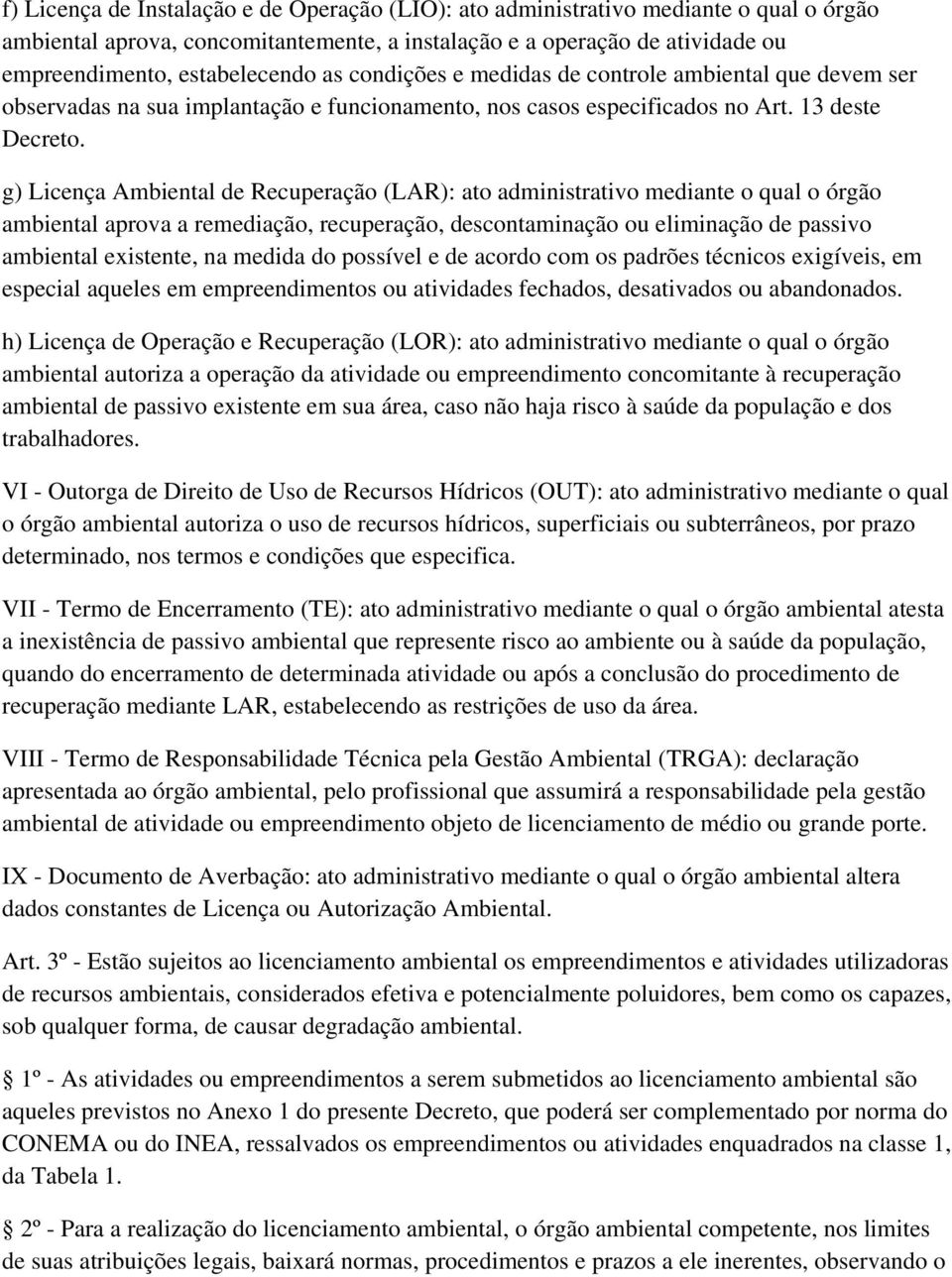 f) Licença de Instalação e de Operação (LIO): ato administrativo mediante o qual o órgão ambiental aprova, concomitantemente, a instalação e a operação de atividade ou empreendimento, estabelecendo as condições e medidas de controle ambiental que devem ser observadas na sua implantação e funcionamento, nos casos especificados no Art. 13 deste Decreto.

g) Licença Ambiental de Recuperação (LAR): ato administrativo mediante o qual o órgão ambiental aprova a remediação, recuperação, descontaminação ou eliminação de passivo ambiental existente, na medida do possível e de acordo com os padrões técnicos exigíveis, em especial aqueles em empreendimentos ou atividades fechados, desativados ou abandonados.

h) Licença de Operação e Recuperação (LOR): ato administrativo mediante o qual o órgão ambiental autoriza a operação da atividade ou empreendimento concomitante à recuperação ambiental de passivo existente em sua área, caso não haja risco à saúde da população e dos trabalhadores.

VI - Outorga de Direito de Uso de Recursos Hídricos (OUT): ato administrativo mediante o qual o órgão ambiental autoriza o uso de recursos hídricos, superficiais ou subterrâneos, por prazo determinado, nos termos e condições que especifica.

VII - Termo de Encerramento (TE): ato administrativo mediante o qual o órgão ambiental atesta a inexistência de passivo ambiental que represente risco ao ambiente ou à saúde da população, quando do encerramento de determinada atividade ou após a conclusão do procedimento de recuperação mediante LAR, estabelecendo as restrições de uso da área.

VIII - Termo de Responsabilidade Técnica pela Gestão Ambiental (TRGA): declaração apresentada ao órgão ambiental, pelo profissional que assumirá a responsabilidade pela gestão ambiental de atividade ou empreendimento objeto de licenciamento de médio ou grande porte.

IX - Documento de Averbação: ato administrativo mediante o qual o órgão ambiental altera dados constantes de Licença ou Autorização Ambiental.

Art. 3º - Estão sujeitos ao licenciamento ambiental os empreendimentos e atividades utilizadoras de recursos ambientais, considerados efetiva e potencialmente poluidores, bem como os capazes, sob qualquer forma, de causar degradação ambiental.

§ 1º - As atividades ou empreendimentos a serem submetidos ao licenciamento ambiental são aqueles previstos no Anexo 1 do presente Decreto, que poderá ser complementado por norma do CONEMA ou do INEA, ressalvados os empreendimentos ou atividades enquadrados na classe 1, da Tabela 1.

§ 2º - Para a realização do licenciamento ambiental, o órgão ambiental competente, nos limites de suas atribuições legais, baixará normas, procedimentos e prazos a ele inerentes, observando o